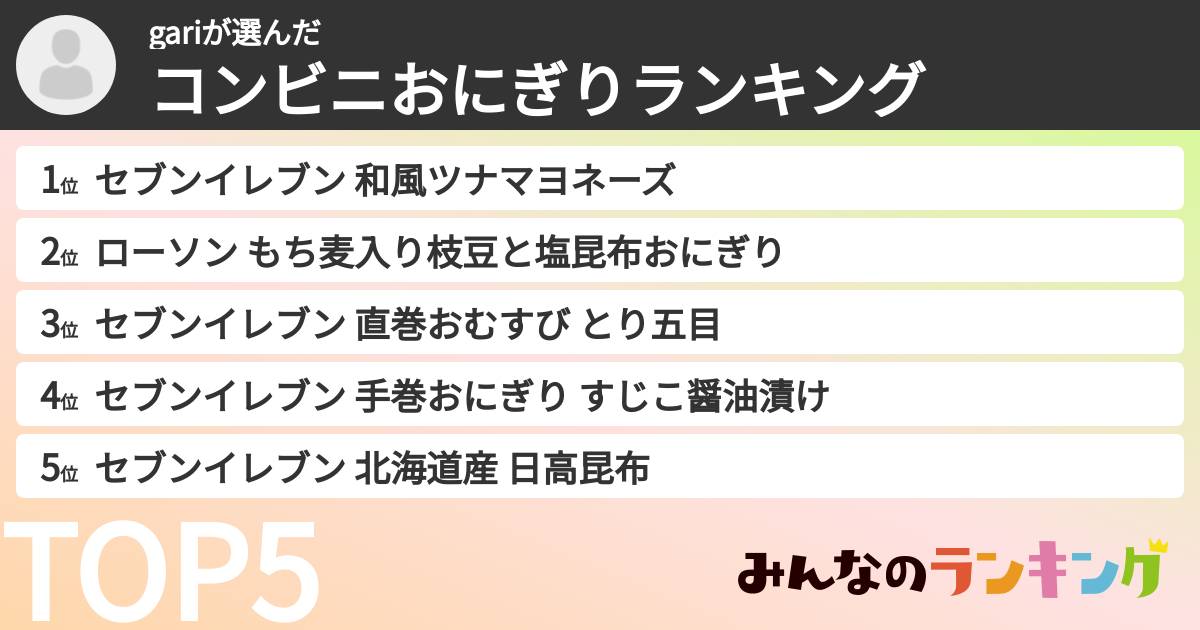 gariが選んだ
コンビニおにぎりランキング

1位 セブンイレブン 和風ツナマヨネーズ
2位 ローソン もち麦入り枝豆と塩昆布おにぎり
3位 セブンイレブン 直巻おむすび とり五目
4位 セブンイレブン 手巻おにぎり すじこ醤油漬け
5位 セブンイレブン 北海道産 日高昆布

TOP5

みんなのランキング